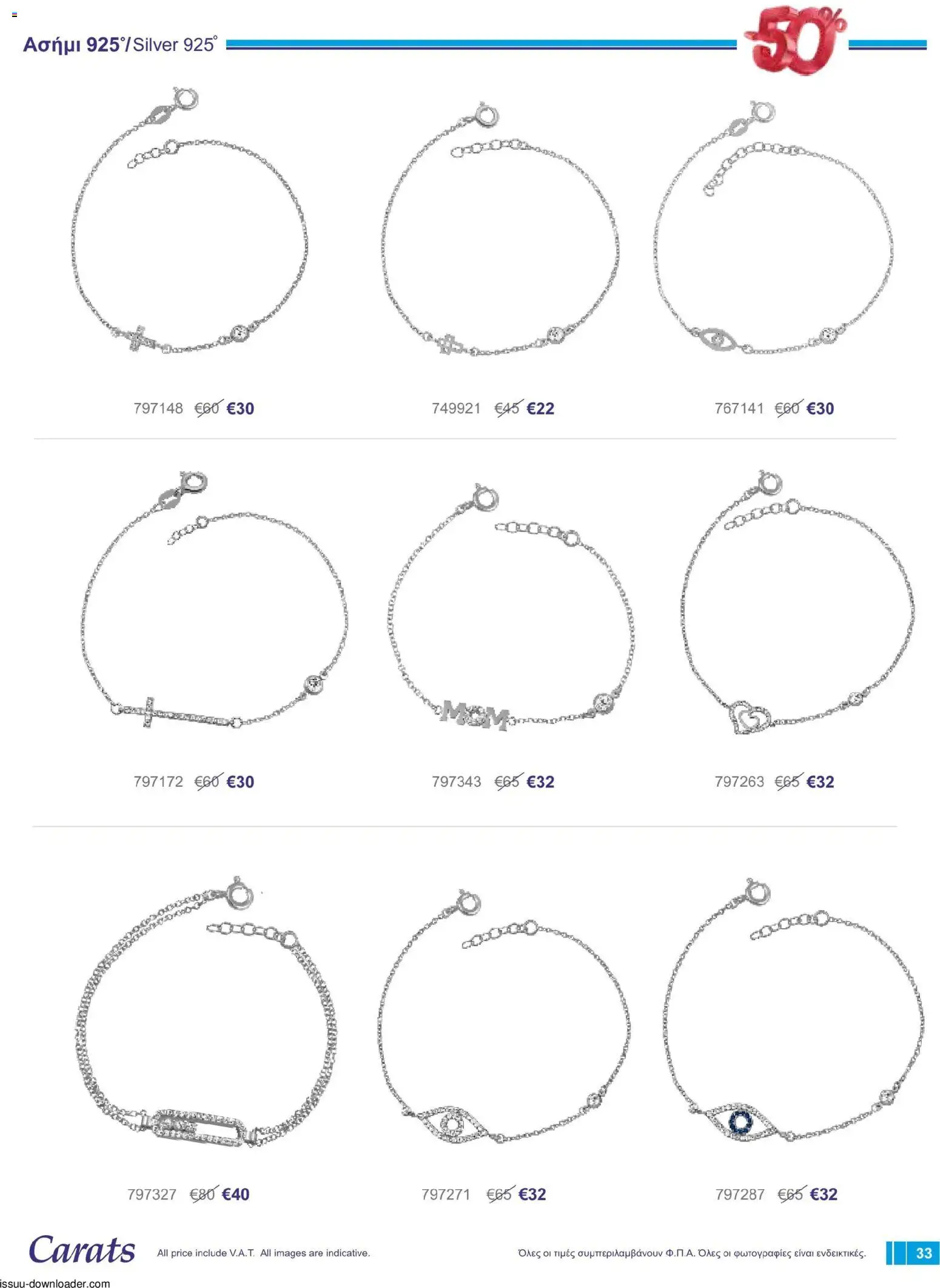 Ασήμι 925°/Silver 925°

50%

797148 €60 €30

749921 €45 €22

767141 €60 €30

MOM

797172 €60 €30

797343 €65 €32

797263 €65 €32

797327 €80 €40

797271 €65 €32

797287 €65 €32

Carats

All price include V.A.T. All images are indicative.

Όλες οι τιμές συμπεριλαμβάνουν Φ.Π.Α. Όλες οι φωτογραφίες είναι ενδεικτικές.

33

issuu-downloader.com